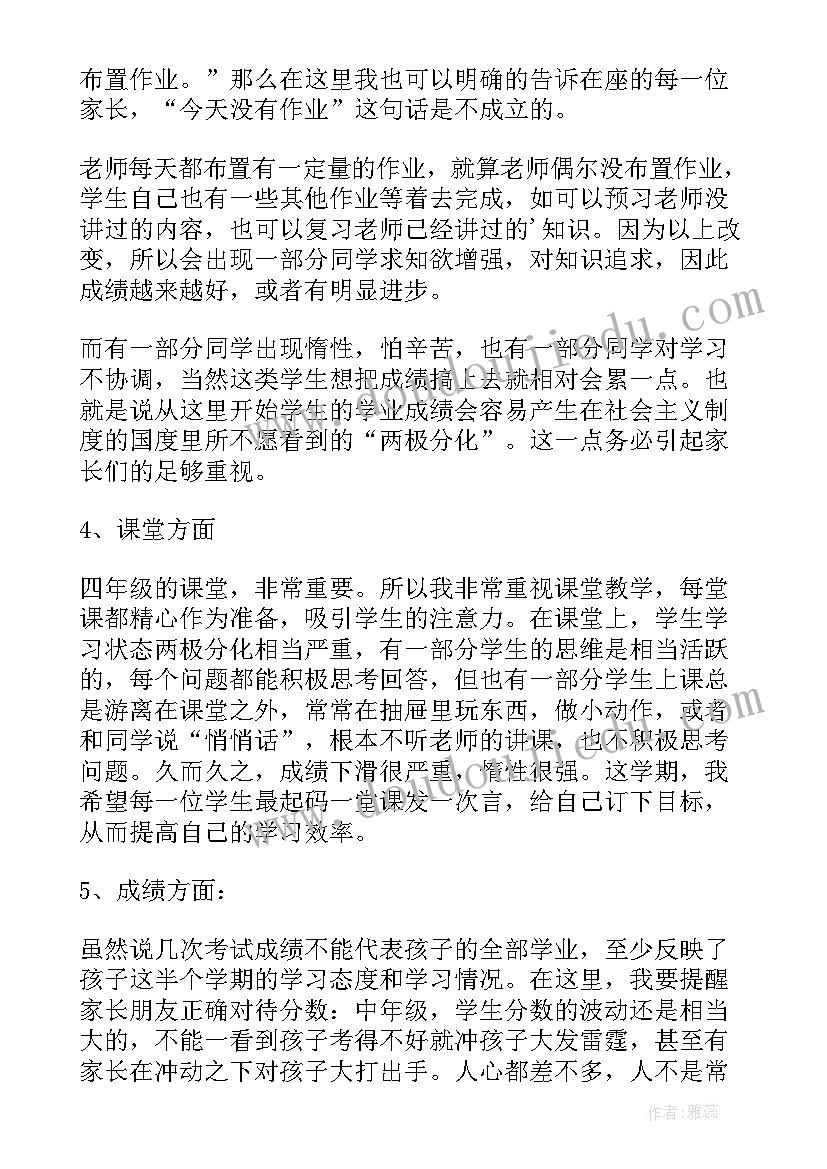 布置作业。”那么在这里我也可以明确的告诉在座的每一位家长，“今天没有作业”这句话是不成立的。

老师每天都布置有一定量的作业，就算老师偶尔没布置作业，学生自己也有一些其他作业等着去完成，如可以预习老师没讲过的内容，也可以复习老师已经讲过的'知识。因为以上改变，所以会出现一部分同学求知欲增强，对知识追求，因此成绩越来越好，或者有明显进步。

而有一部分同学出现惰性，怕辛苦，也有一部分同学对学习不协调，当然这类学生想把成绩搞上去就相对会累一点。也就是说从这里开始学生的学业成绩会容易产生在社会主义制度的国度里所不愿看到的“两极分化”。这一点务必引起家长们的足够重视。

4、课堂方面

四年级的课堂，非常重要。所以我非常重视课堂教学，每堂课都精心作为准备，吸引学生的注意力。在课堂上，学生学习状态两极分化相当严重，有一部分学生的思维是相当活跃的，每个问题都能积极思考回答，但也有一部分学生上课总是游离在课堂之外，常常在抽屉里玩东西，做小动作，或者和同学说“悄悄话”，根本不听老师的讲课，也不积极思考问题。久而久之，成绩下滑很严重，惰性很强。这学期，我希望每一位学生最起码一堂课发一次言，给自己订下目标，从而提高自己的学习效率。

5、成绩方面：

虽然说几次考试成绩不能代表孩子的全部学业，至少反映了孩子这半个学期的学习态度和学习情况。在这里，我要提醒家长朋友正确对待分数：中年级，学生分数的波动还是相当大的，不能一看到孩子考得不好就冲孩子大发雷霆，甚至有家长在冲动之下对孩子大打出手。人心都差不多，人不是常

作者：雅蕊